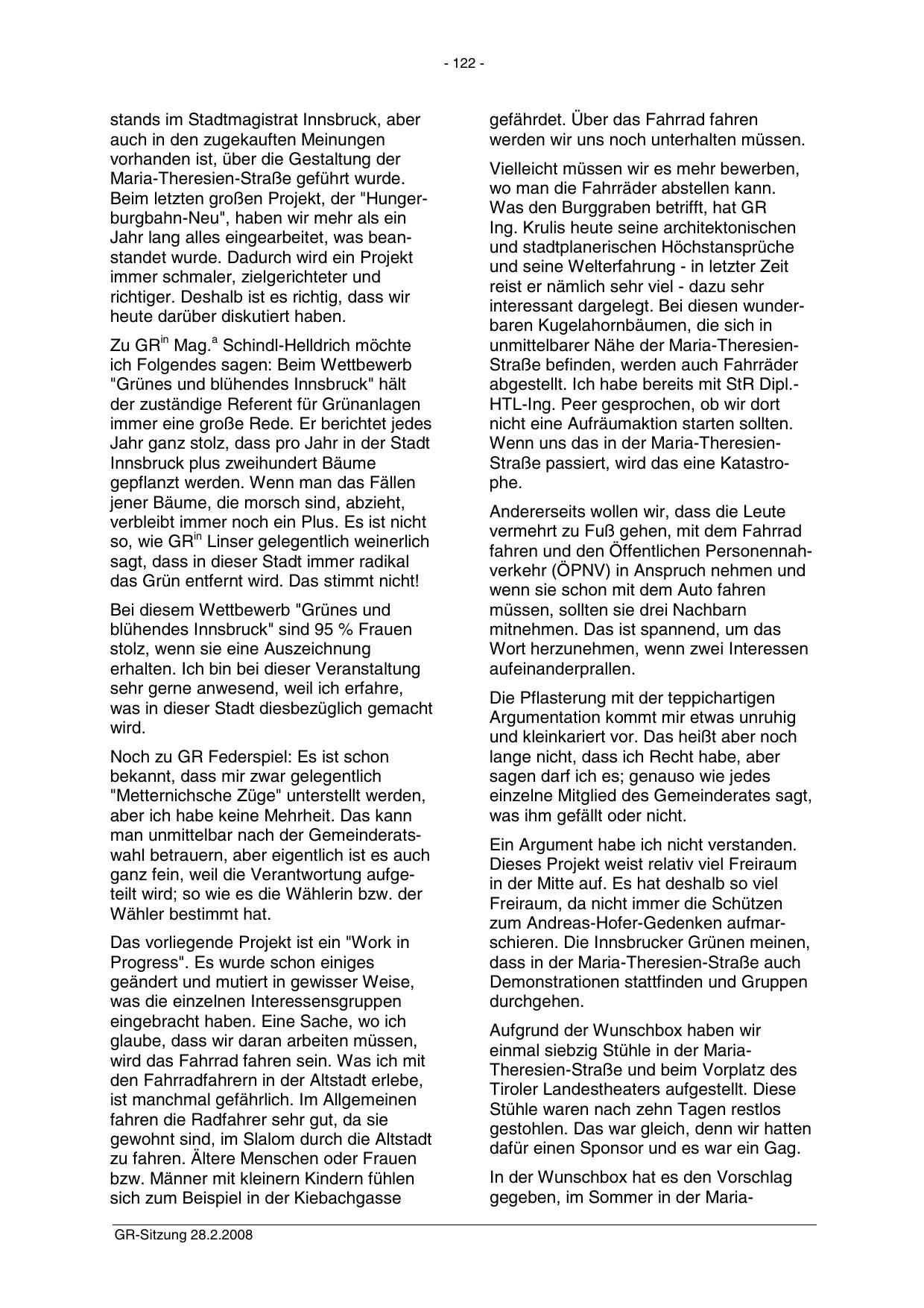 - 122 -

stands im Stadtmagistrat Innsbruck, aber auch in den zugekauften Meinungen vorhanden ist, über die Gestaltung der Maria-Theresien-Straße geführt wurde. Beim letzten großen Projekt, der "Hungerburgbahn-Neu", haben wir mehr als ein Jahr lang alles eingearbeitet, was beanstandet wurde. Dadurch wird ein Projekt immer schmaler, zielgerichteter und richtiger. Deshalb ist es richtig, dass wir heute darüber diskutiert haben.

Zu GR$^{in}$ Mag.$^{a}$ Schindl-Helldrich möchte ich Folgendes sagen: Beim Wettbewerb "Grünes und blühendes Innsbruck" hält der zuständige Referent für Grünanlagen immer eine große Rede. Er berichtet jedes Jahr ganz stolz, dass pro Jahr in der Stadt Innsbruck plus zweihundert Bäume gepflanzt werden. Wenn man das Fällen jener Bäume, die morsch sind, abzieht, verbleibt immer noch ein Plus. Es ist nicht so, wie GR$^{in}$ Linser gelegentlich weinerlich sagt, dass in dieser Stadt immer radikal das Grün entfernt wird. Das stimmt nicht!

Bei diesem Wettbewerb "Grünes und blühendes Innsbruck" sind 95 % Frauen stolz, wenn sie eine Auszeichnung erhalten. Ich bin bei dieser Veranstaltung sehr gerne anwesend, weil ich erfahre, was in dieser Stadt diesbezüglich gemacht wird.

Noch zu GR Federspiel: Es ist schon bekannt, dass mir zwar gelegentlich "Metternichsche Züge" unterstellt werden, aber ich habe keine Mehrheit. Das kann man unmittelbar nach der Gemeinderatswahl betrauern, aber eigentlich ist es auch ganz fein, weil die Verantwortung aufgeteilt wird; so wie es die Wählerin bzw. der Wähler bestimmt hat.

Das vorliegende Projekt ist ein "Work in Progress". Es wurde schon einiges geändert und mutiert in gewisser Weise, was die einzelnen Interessensgruppen eingebracht haben. Eine Sache, wo ich glaube, dass wir daran arbeiten müssen, wird das Fahrrad fahren sein. Was ich mit den Fahrradfahrern in der Altstadt erlebe, ist manchmal gefährlich. Im Allgemeinen fahren die Radfahrer sehr gut, da sie gewohnt sind, im Slalom durch die Altstadt zu fahren. Ältere Menschen oder Frauen bzw. Männer mit kleinern Kindern fühlen sich zum Beispiel in der Kiebachgasse gefährdet. Über das Fahrrad fahren werden wir uns noch unterhalten müssen.

Vielleicht müssen wir es mehr bewerben, wo man die Fahrräder abstellen kann. Was den Burggraben betrifft, hat GR Ing. Krulis heute seine architektonischen und stadtplanerischen Höchstansprüche und seine Welterfahrung - in letzter Zeit reist er nämlich sehr viel - dazu sehr interessant dargelegt. Bei diesen wunderbaren Kugelahornbäumen, die sich in unmittelbarer Nähe der Maria-Theresien-Straße befinden, werden auch Fahrräder abgestellt. Ich habe bereits mit StR Dipl.-HTL-Ing. Peer gesprochen, ob wir dort nicht eine Aufräumaktion starten sollten. Wenn uns das in der Maria-Theresien-Straße passiert, wird das eine Katastrophe.

Andererseits wollen wir, dass die Leute vermehrt zu Fuß gehen, mit dem Fahrrad fahren und den Öffentlichen Personennahverkehr (ÖPNV) in Anspruch nehmen und wenn sie schon mit dem Auto fahren müssen, sollten sie drei Nachbarn mitnehmen. Das ist spannend, um das Wort herzunehmen, wenn zwei Interessen aufeinanderprallen.

Die Pflasterung mit der teppichartigen Argumentation kommt mir etwas unruhig und kleinkariert vor. Das heißt aber noch lange nicht, dass ich Recht habe, aber sagen darf ich es; genauso wie jedes einzelne Mitglied des Gemeinderates sagt, was ihm gefällt oder nicht.

Ein Argument habe ich nicht verstanden. Dieses Projekt weist relativ viel Freiraum in der Mitte auf. Es hat deshalb so viel Freiraum, da nicht immer die Schützen zum Andreas-Hofer-Gedenken aufmarschieren. Die Innsbrucker Grünen meinen, dass in der Maria-Theresien-Straße auch Demonstrationen stattfinden und Gruppen durchgehen.

Aufgrund der Wunschbox haben wir einmal siebzig Stühle in der Maria-Theresien-Straße und beim Vorplatz des Tiroler Landestheaters aufgestellt. Diese Stühle waren nach zehn Tagen restlos gestohlen. Das war gleich, denn wir hatten dafür einen Sponsor und es war ein Gag.

In der Wunschbox hat es den Vorschlag gegeben, im Sommer in der Maria-

GR-Sitzung 28.2.2008